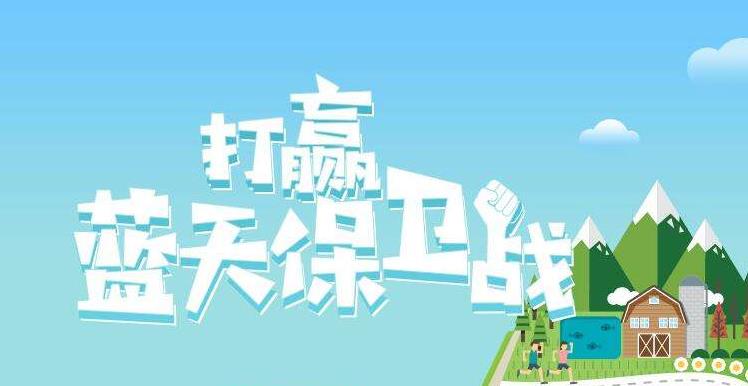 打赢
蓝天保卫战